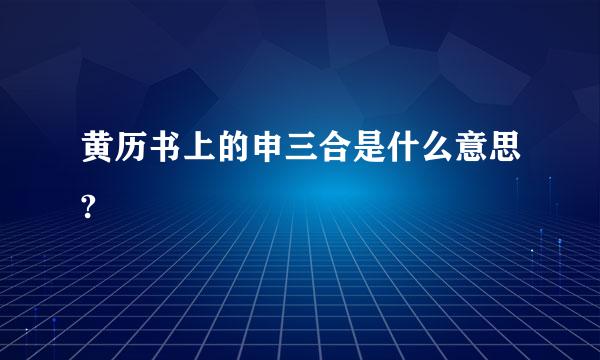 黄历书上的申三合是什么意思?